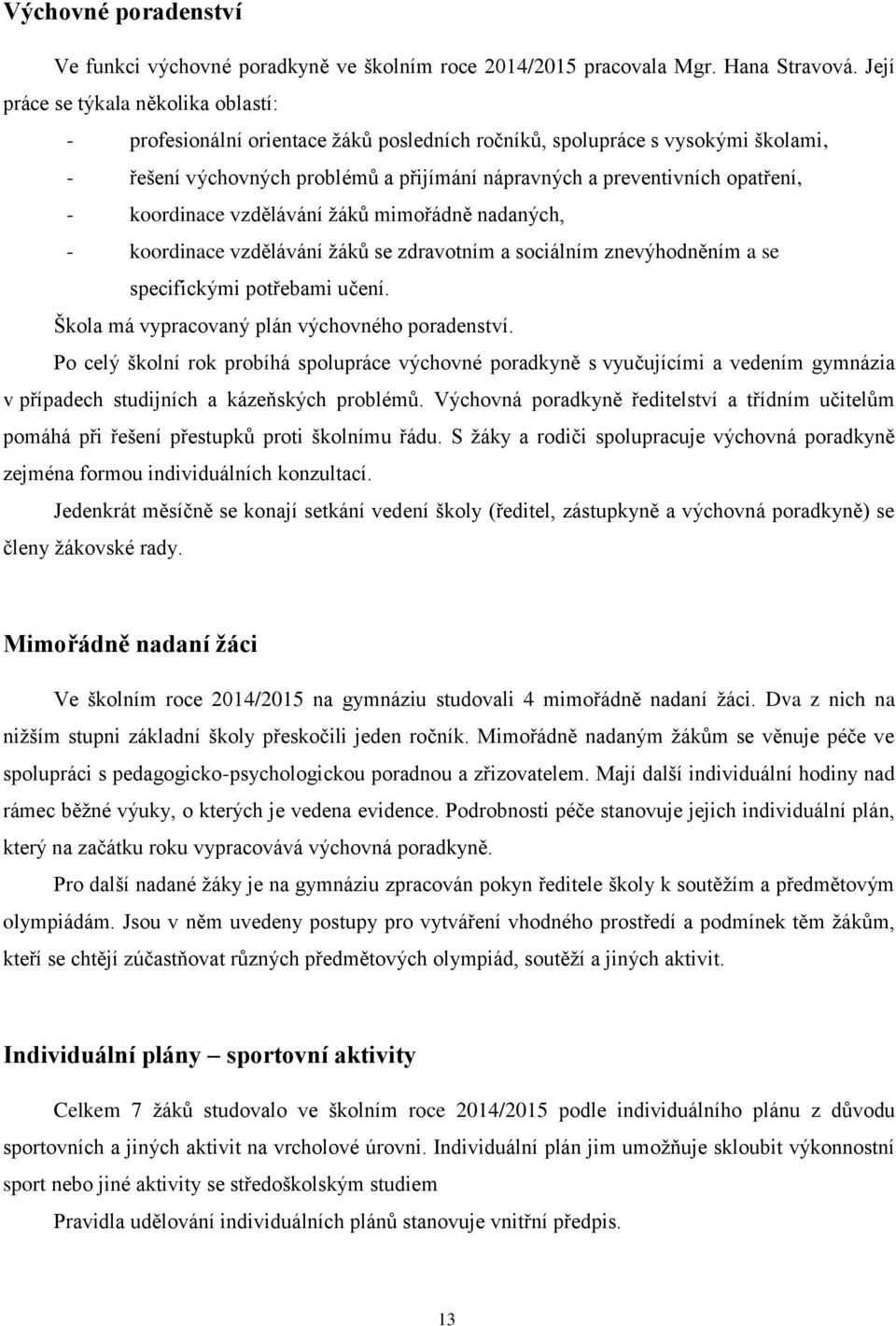 Výchovné poradenství

Ve funkci výchovné poradkyně ve školním roce 2014/2015 pracovala Mgr. Hana Stravová. Její práce se týkala několika oblastí:

- profesionální orientace žáků posledních ročníků, spolupráce s vysokými školami,
- řešení výchovných problémů a přijímání nápravných a preventivních opatření,
- koordinace vzdělávání žáků mimořádně nadaných,
- koordinace vzdělávání žáků se zdravotním a sociálním znevýhodněním a se specifickými potřebami učení.

Škola má vypracovaný plán výchovného poradenství.

Po celý školní rok probíhá spolupráce výchovné poradkyně s vyučujícími a vedením gymnázia v případech studijních a kázeňských problémů. Výchovná poradkyně ředitelství a třídním učitelům pomáhá při řešení přestupků proti školnímu řádu. S žáky a rodiči spolupracuje výchovná poradkyně zejména formou individuálních konzultací.

Jedenkrát měsíčně se konají setkání vedení školy (ředitel, zástupkyně a výchovná poradkyně) se členy žákovské rady.

Mimořádně nadaní žáci

Ve školním roce 2014/2015 na gymnáziu studovali 4 mimořádně nadaní žáci. Dva z nich na nižším stupni základní školy přeskočili jeden ročník. Mimořádně nadaným žákům se věnuje péče ve spolupráci s pedagogicko-psychologickou poradnou a zřizovatelem. Mají další individuální hodiny nad rámec běžné výuky, o kterých je vedena evidence. Podrobnosti péče stanovuje jejich individuální plán, který na začátku roku vypracovává výchovná poradkyně.

Pro další nadané žáky je na gymnáziu zpracován pokyn ředitele školy k soutěžím a předmětovým olympiádám. Jsou v něm uvedeny postupy pro vytváření vhodného prostředí a podmínek těm žákům, kteří se chtějí zúčastňovat různých předmětových olympiád, soutěží a jiných aktivit.

Individuální plány – sportovní aktivity

Celkem 7 žáků studovalo ve školním roce 2014/2015 podle individuálního plánu z důvodu sportovních a jiných aktivit na vrcholové úrovni. Individuální plán jim umožňuje skloubit výkonnostní sport nebo jiné aktivity se středoškolským studiem

Pravidla udělování individuálních plánů stanovuje vnitřní předpis.

13